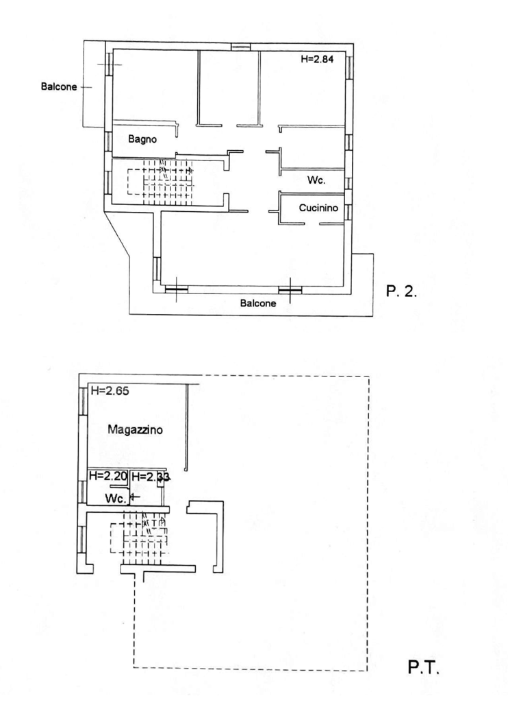 H=2.84

Balcone

Bagno

Wc.

Cucinino

Balcone

P. 2.

H=2.65

Magazzino

H=2.20 H=2.33

Wc.

P.T.